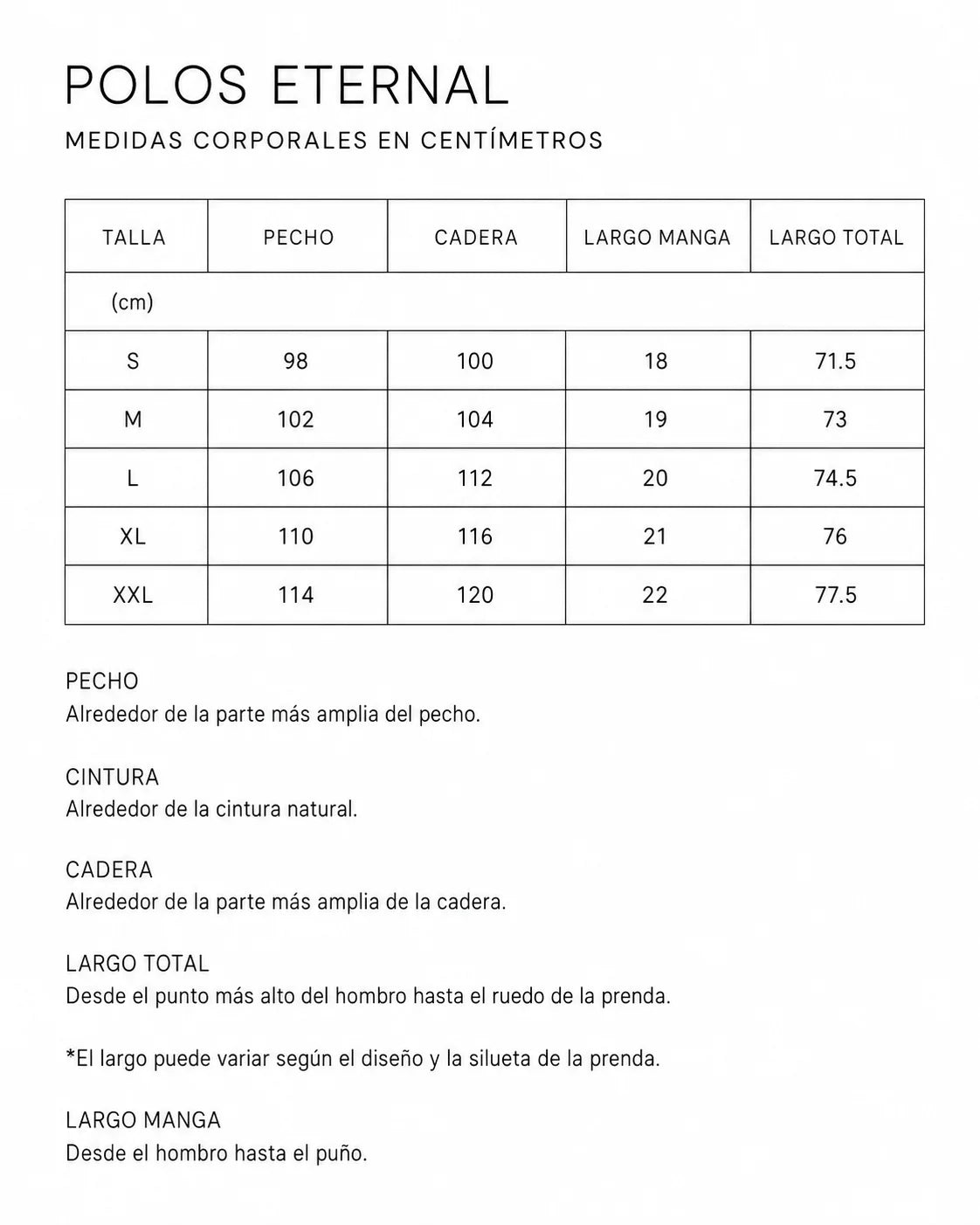 POLOS ETERNAL

MEDIDAS CORPORALES EN CENTÍMETROS

| TALLA | PECHO | CADERA | LARGO MANGA | LARGO TOTAL |
|---|---|---|---|---|
| (cm) | | | | |
| S | 98 | 100 | 18 | 71.5 |
| M | 102 | 104 | 19 | 73 |
| L | 106 | 112 | 20 | 74.5 |
| XL | 110 | 116 | 21 | 76 |
| XXL | 114 | 120 | 22 | 77.5 |

PECHO
Alrededor de la parte más amplia del pecho.

CINTURA
Alrededor de la cintura natural.

CADERA
Alrededor de la parte más amplia de la cadera.

LARGO TOTAL
Desde el punto más alto del hombro hasta el ruedo de la prenda.

*El largo puede variar según el diseño y la silueta de la prenda.

LARGO MANGA
Desde el hombro hasta el puño.